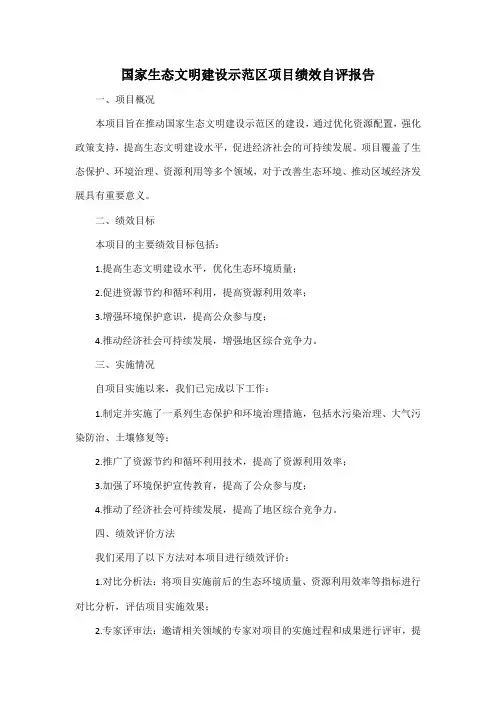 国家生态文明建设示范区项目绩效自评报告

一、项目概况

本项目旨在推动国家生态文明建设示范区的建设，通过优化资源配置，强化政策支持，提高生态文明建设水平，促进经济社会的可持续发展。项目覆盖了生态保护、环境治理、资源利用等多个领域，对于改善生态环境、推动区域经济发展具有重要意义。

二、绩效目标

本项目的主要绩效目标包括：

1.提高生态文明建设水平，优化生态环境质量；

2.促进资源节约和循环利用，提高资源利用效率；

3.增强环境保护意识，提高公众参与度；

4.推动经济社会可持续发展，增强地区综合竞争力。

三、实施情况

自项目实施以来，我们已完成以下工作：

1.制定并实施了一系列生态保护和环境治理措施，包括水污染治理、大气污染防治、土壤修复等；

2.推广了资源节约和循环利用技术，提高了资源利用效率；

3.加强了环境保护宣传教育，提高了公众参与度；

4.推动了经济社会可持续发展，提高了地区综合竞争力。

四、绩效评价方法

我们采用了以下方法对本项目进行绩效评价：

1.对比分析法：将项目实施前后的生态环境质量、资源利用效率等指标进行对比分析，评估项目实施效果；

2.专家评审法：邀请相关领域的专家对项目的实施过程和成果进行评审，提